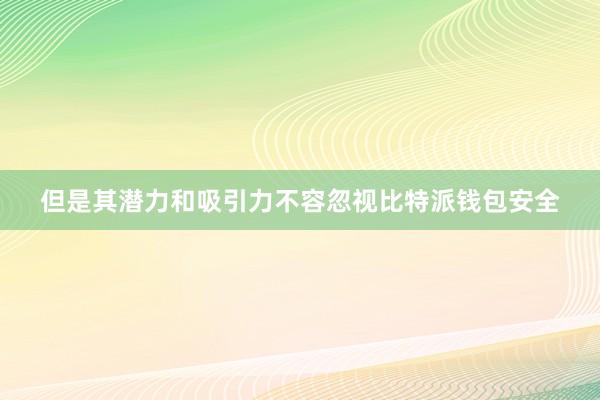 但是其潜力和吸引力不容忽视比特派钱包安全